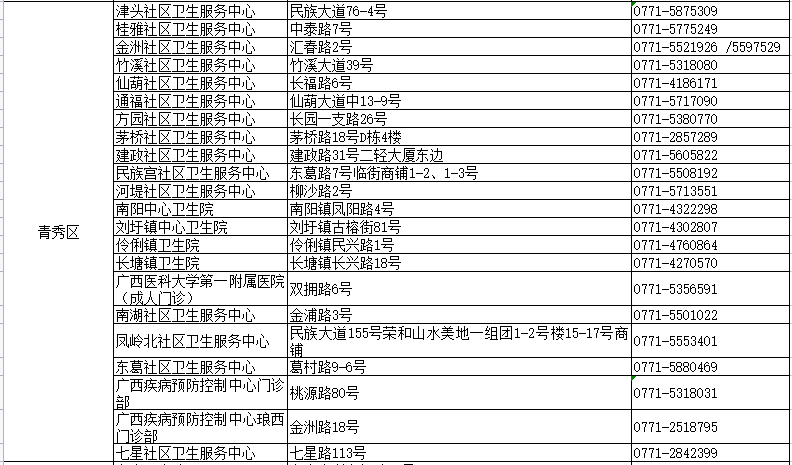 | | | | |
|---|---|---|---|
| 青秀区 | 津头社区卫生服务中心 | 民族大道76-4号 | 0771-5875309 |
| | 桂雅社区卫生服务中心 | 中泰路7号 | 0771-5775249 |
| | 金洲社区卫生服务中心 | 汇春路2号 | 0771-5521926 /5597529 |
| | 竹溪社区卫生服务中心 | 竹溪大道39号 | 0771-5318080 |
| | 仙葫社区卫生服务中心 | 长福路6号 | 0771-4186171 |
| | 通福社区卫生服务中心 | 仙葫大道中13-9号 | 0771-5717090 |
| | 方园社区卫生服务中心 | 长园一支路26号 | 0771-5380770 |
| | 茅桥社区卫生服务中心 | 茅桥路18号D栋4楼 | 0771-2857289 |
| | 建政社区卫生服务中心 | 建政路31号二轻大厦东边 | 0771-5605822 |
| | 民族宫社区卫生服务中心 | 东葛路7号临街商铺1-2、1-3号 | 0771-5508192 |
| | 河堤社区卫生服务中心 | 柳沙路2号 | 0771-5713551 |
| | 南阳中心卫生院 | 南阳镇凤阳路4号 | 0771-4322298 |
| | 刘圩镇中心卫生院 | 刘圩镇古榕街81号 | 0771-4302807 |
| | 伶俐镇卫生院 | 伶俐镇民兴路1号 | 0771-4760864 |
| | 长塘镇卫生院 | 长塘镇长兴路18号 | 0771-4270570 |
| | 广西医科大学第一附属医院（成人门诊） | 双拥路6号 | 0771-5356591 |
| | 南湖社区卫生服务中心 | 金浦路3号 | 0771-5501022 |
| | 凤岭北社区卫生服务中心 | 民族大道155号荣和山水美地一组团1-2号楼15-17号商铺 | 0771-5553401 |
| | 东葛社区卫生服务中心 | 葛村路9-6号 | 0771-5880469 |
| | 广西疾病预防控制中心门诊部 | 桃源路80号 | 0771-5318031 |
| | 广西疾病预防控制中心琅西门诊部 | 金洲路18号 | 0771-2518795 |
| | 七星社区卫生服务中心 | 七星路113号 | 0771-2842399 |